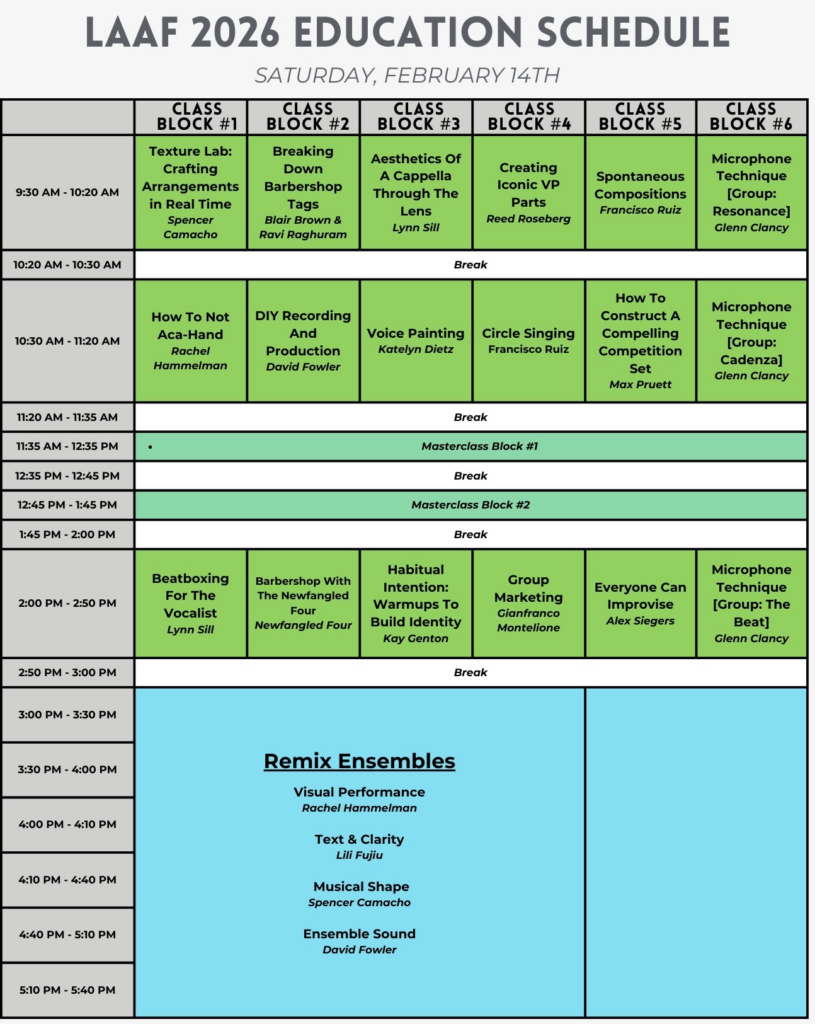 LAAF 2026 EDUCATION SCHEDULE

SATURDAY, FEBRUARY 14TH

| | CLASS BLOCK #1 | CLASS BLOCK #2 | CLASS BLOCK #3 | CLASS BLOCK #4 | CLASS BLOCK #5 | CLASS BLOCK #6 |
|---|---|---|---|---|---|---|
| 9:30 AM - 10:20 AM | Texture Lab: Crafting Arrangements in Real Time Spencer Camacho | Breaking Down Barbershop Tags Blair Brown & Ravi Raghuram | Aesthetics Of A Cappella Through The Lens Lynn Sill | Creating Iconic VP Parts Reed Roseberg | Spontaneous Compositions Francisco Ruiz | Microphone Technique [Group: Resonance] Glenn Clancy |
| 10:20 AM - 10:30 AM | Break | | | | | |
| 10:30 AM - 11:20 AM | How To Not Aca-Hand Rachel Hammelman | DIY Recording And Production David Fowler | Voice Painting Katelyn Dietz | Circle Singing Francisco Ruiz | How To Construct A Compelling Competition Set Max Pruett | Microphone Technique [Group: Cadenza] Glenn Clancy |
| 11:20 AM - 11:35 AM | Break | | | | | |
| 11:35 AM - 12:35 PM | • Masterclass Block #1 | | | | | |
| 12:35 PM - 12:45 PM | Break | | | | | |
| 12:45 PM - 1:45 PM | Masterclass Block #2 | | | | | |
| 1:45 PM - 2:00 PM | Break | | | | | |
| 2:00 PM - 2:50 PM | Beatboxing For The Vocalist Lynn Sill | Barbershop With The Newfangled Four Newfangled Four | Habitual Intention: Warmups To Build Identity Kay Genton | Group Marketing Gianfranco Montelione | Everyone Can Improvise Alex Siegers | Microphone Technique [Group: The Beat] Glenn Clancy |
| 2:50 PM - 3:00 PM | Break | | | | | |
| 3:00 PM - 3:30 PM | Remix Ensembles Visual Performance Rachel Hammelman Text & Clarity Lili Fujiu Musical Shape Spencer Camacho Ensemble Sound David Fowler | | | | | |
| 3:30 PM - 4:00 PM | | | | | | |
| 4:00 PM - 4:10 PM | | | | | | |
| 4:10 PM - 4:40 PM | | | | | | |
| 4:40 PM - 5:10 PM | | | | | | |
| 5:10 PM - 5:40 PM | | | | | | |